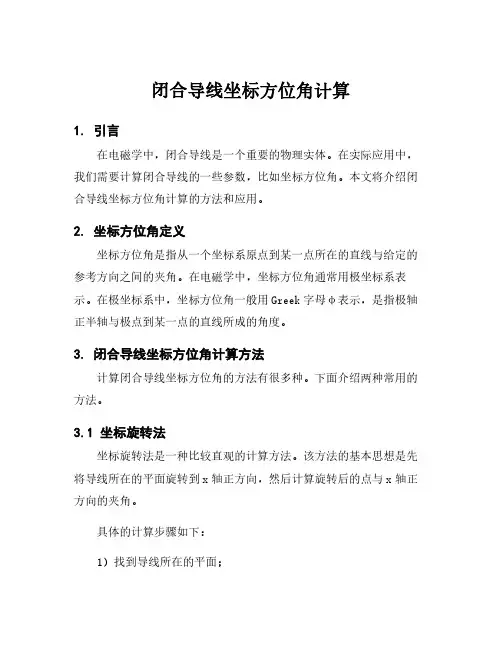 闭合导线坐标方位角计算

1. 引言

在电磁学中，闭合导线是一个重要的物理实体。在实际应用中，我们需要计算闭合导线的一些参数，比如坐标方位角。本文将介绍闭合导线坐标方位角计算的方法和应用。

2. 坐标方位角定义

坐标方位角是指从一个坐标系原点到某一点所在的直线与给定的参考方向之间的夹角。在电磁学中，坐标方位角通常用极坐标系表示。在极坐标系中，坐标方位角一般用Greek字母φ表示，是指极轴正半轴与极点到某一点的直线所成的角度。

3. 闭合导线坐标方位角计算方法

计算闭合导线坐标方位角的方法有很多种。下面介绍两种常用的方法。

3.1 坐标旋转法

坐标旋转法是一种比较直观的计算方法。该方法的基本思想是先将导线所在的平面旋转到x轴正方向，然后计算旋转后的点与x轴正方向的夹角。

具体的计算步骤如下：

1）找到导线所在的平面；